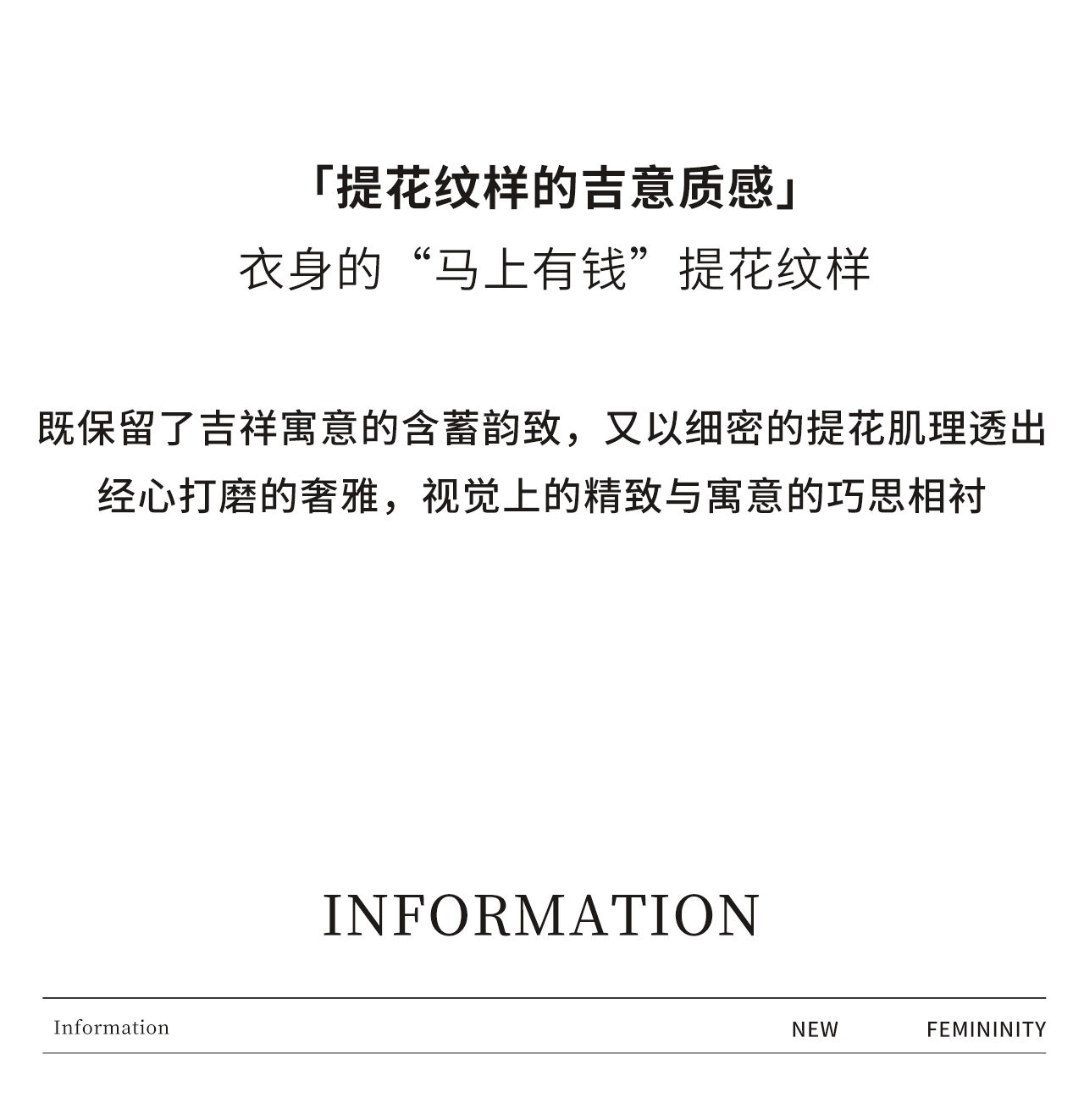 「提花纹样的吉意质感」
衣身的“马上有钱”提花纹样

既保留了吉祥寓意的含蓄韵致，又以细密的提花肌理透出经心打磨的奢雅，视觉上的精致与寓意的巧思相衬

INFORMATION

Information NEW FEMININITY